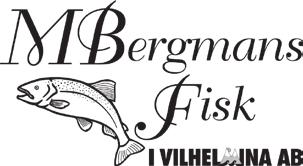 MBergmans Fisk
I VILHELMINA AB